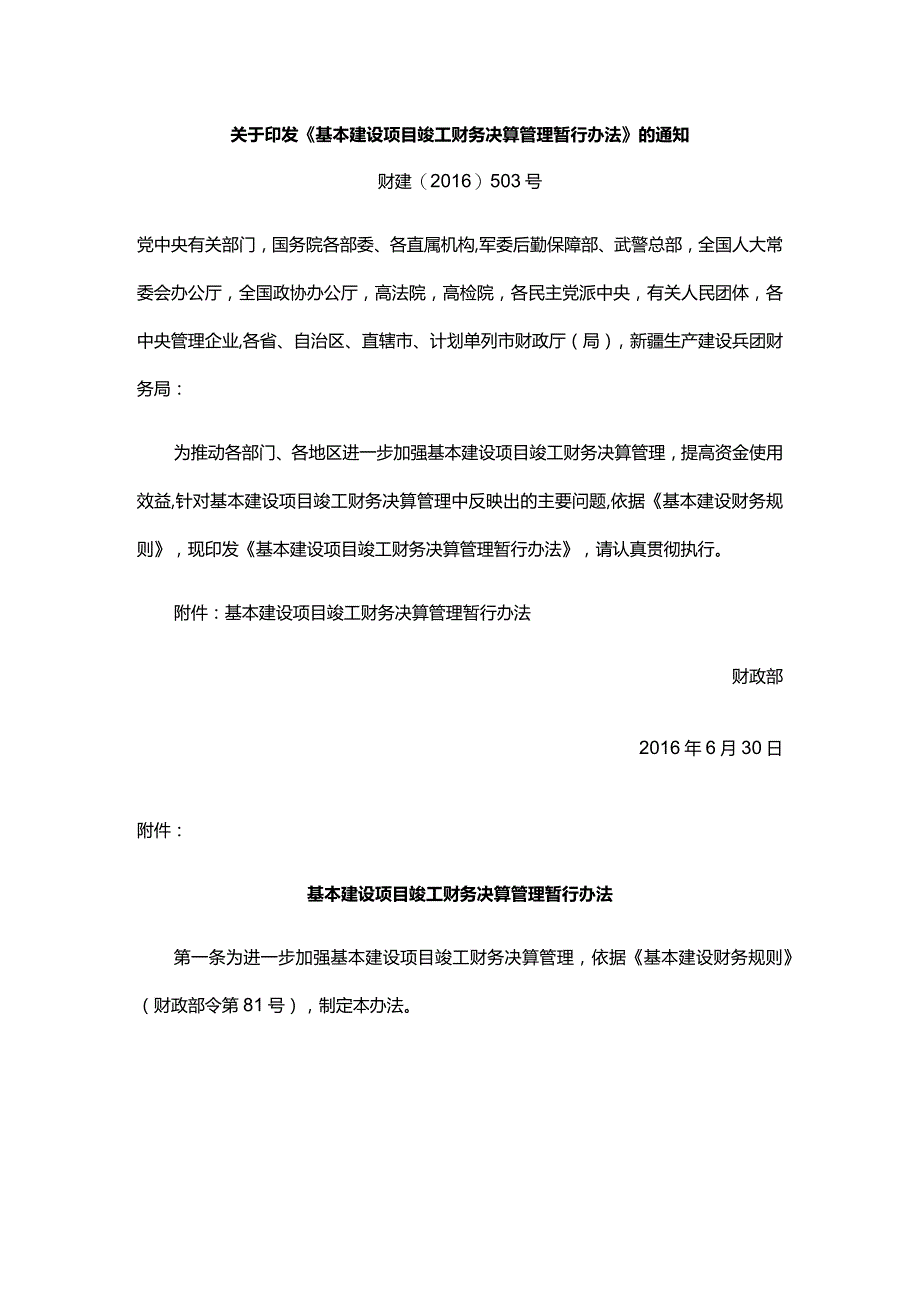 关于印发《基本建设项目竣工财务决算管理暂行办法》的通知

财建（2016）503号

党中央有关部门，国务院各部委、各直属机构,军委后勤保障部、武警总部，全国人大常委会办公厅，全国政协办公厅，高法院，高检院，各民主党派中央，有关人民团体，各中央管理企业,各省、自治区、直辖市、计划单列市财政厅（局），新疆生产建设兵团财务局：

为推动各部门、各地区进一步加强基本建设项目竣工财务决算管理，提高资金使用效益,针对基本建设项目竣工财务决算管理中反映出的主要问题,依据《基本建设财务规则》，现印发《基本建设项目竣工财务决算管理暂行办法》，请认真贯彻执行。

附件：基本建设项目竣工财务决算管理暂行办法

财政部

2016年6月30日

附件：

基本建设项目竣工财务决算管理暂行办法

第一条为进一步加强基本建设项目竣工财务决算管理，依据《基本建设财务规则》（财政部令第81号），制定本办法。